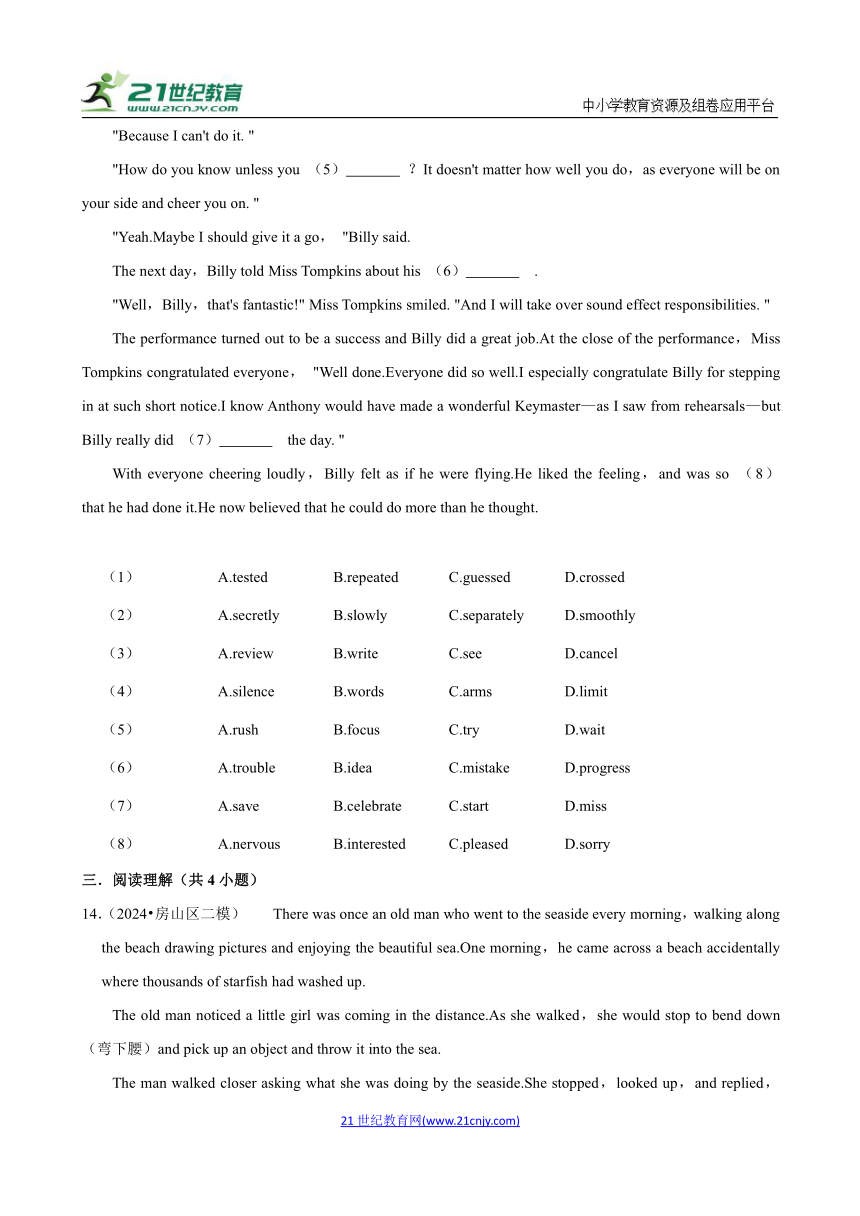 21世纪教育
www.21cnjy.com
中小学教育资源及组卷应用平台

"Because I can't do it. "

"How do you know unless you （5）_______ ？It doesn't matter how well you do，as everyone will be on your side and cheer you on. "

"Yeah.Maybe I should give it a go， "Billy said.

The next day，Billy told Miss Tompkins about his （6）_______ .

"Well，Billy，that's fantastic!" Miss Tompkins smiled. "And I will take over sound effect responsibilities. "

The performance turned out to be a success and Billy did a great job.At the close of the performance，Miss Tompkins congratulated everyone， "Well done.Everyone did so well.I especially congratulate Billy for stepping in at such short notice.I know Anthony would have made a wonderful Keymaster—as I saw from rehearsals—but Billy really did （7）_______ the day. "

With everyone cheering loudly，Billy felt as if he were flying.He liked the feeling，and was so （8） that he had done it.He now believed that he could do more than he thought.

| （1） | A.tested | B.repeated | C.guessed | D.crossed |
|---|---|---|---|---|
| （2） | A.secretly | B.slowly | C.separately | D.smoothly |
| （3） | A.review | B.write | C.see | D.cancel |
| （4） | A.silence | B.words | C.arms | D.limit |
| （5） | A.rush | B.focus | C.try | D.wait |
| （6） | A.trouble | B.idea | C.mistake | D.progress |
| （7） | A.save | B.celebrate | C.start | D.miss |
| （8） | A.nervous | B.interested | C.pleased | D.sorry |

三．阅读理解（共 4 小题）

14.（2024•房山区二模） There was once an old man who went to the seaside every morning，walking along the beach drawing pictures and enjoying the beautiful sea.One morning，he came across a beach accidentally where thousands of starfish had washed up.

The old man noticed a little girl was coming in the distance.As she walked，she would stop to bend down（弯下腰）and pick up an object and throw it into the sea.

The man walked closer asking what she was doing by the seaside.She stopped，looked up，and replied，

21 世纪教育网(www.21cnjy.com)